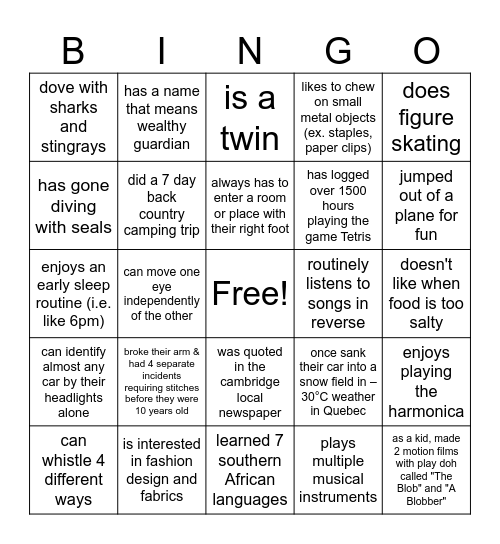 | B | I | N | G | O |
|---|---|---|---|---|
| dove with sharks and stingrays | has a name that means wealthy guardian | is a twin | likes to chew on small metal objects (ex. staples, paper clips) | does figure skating |
| has gone diving with seals | did a 7 day back country camping trip | always has to enter a room or place with their right foot | has logged over 1500 hours playing the game Tetris | jumped out of a plane for fun |
| enjoys an early sleep routine (i.e. like 6pm) | can move one eye independently of the other | Free! | routinely listens to songs in reverse | doesn't like when food is too salty |
| can identify almost any car by their headlights alone | broke their arm & had 4 separate incidents requiring stitches before they were 10 years old | was quoted in the cambridge local newspaper | once sank their car into a snow field in –30°C weather in Quebec | enjoys playing the harmonica |
| can whistle 4 different ways | is interested in fashion design and fabrics | learned 7 southern African languages | plays multiple musical instruments | as a kid, made 2 motion films with play doh called "The Blob" and "A Blobber" |